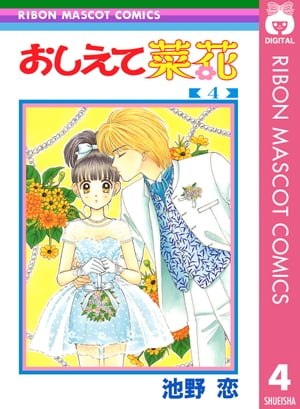 RIBON MASCOT COMICS

おしえて菜花

4

池野 恋

DIGITAL

RIBON MASCOT COMICS

4

SHUEISHA